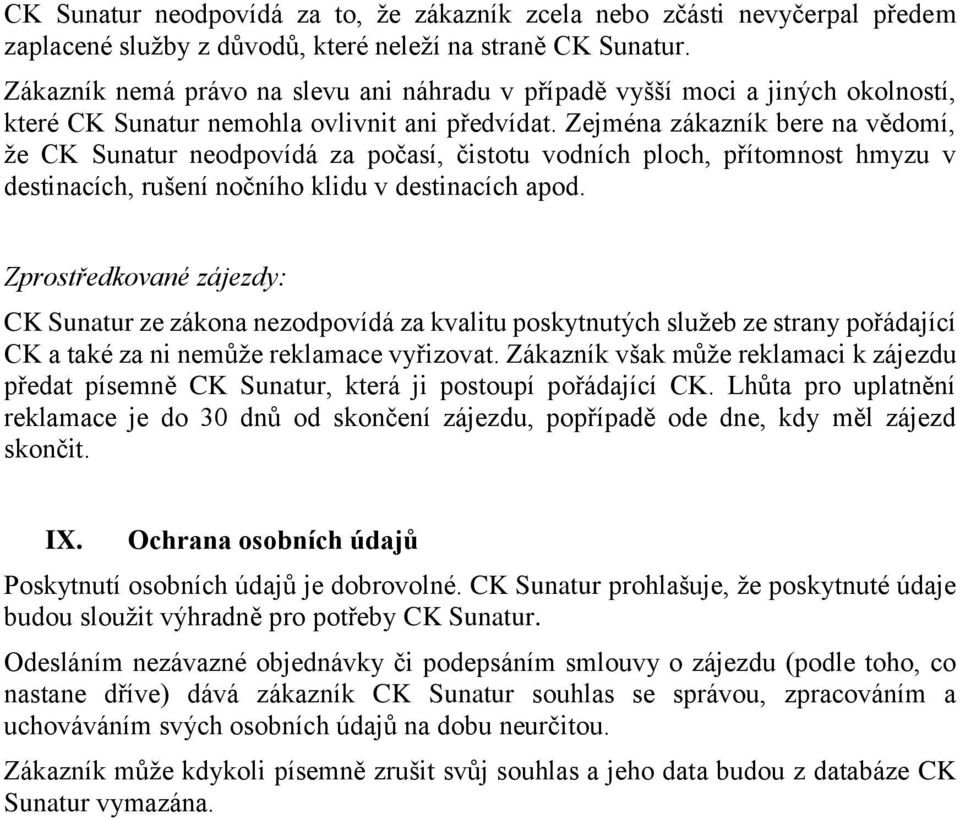 CK Sunatur neodpovídá za to, že zákazník zcela nebo zčásti nevyčerpal předem zaplacené služby z důvodů, které neleží na straně CK Sunatur.

Zákazník nemá právo na slevu ani náhradu v případě vyšší moci a jiných okolností, které CK Sunatur nemohla ovlivnit ani předvídat. Zejména zákazník bere na vědomí, že CK Sunatur neodpovídá za počasí, čistotu vodních ploch, přítomnost hmyzu v destinacích, rušení nočního klidu v destinacích apod.

Zprostředkované zájezdy:

CK Sunatur ze zákona nezodpovídá za kvalitu poskytnutých služeb ze strany pořádající CK a také za ni nemůže reklamace vyřizovat. Zákazník však může reklamaci k zájezdu předat písemně CK Sunatur, která ji postoupí pořádající CK. Lhůta pro uplatnění reklamace je do 30 dnů od skončení zájezdu, popřípadě ode dne, kdy měl zájezd skončit.

IX. Ochrana osobních údajů

Poskytnutí osobních údajů je dobrovolné. CK Sunatur prohlašuje, že poskytnuté údaje budou sloužit výhradně pro potřeby CK Sunatur.

Odesláním nezávazné objednávky či podepsáním smlouvy o zájezdu (podle toho, co nastane dříve) dává zákazník CK Sunatur souhlas se správou, zpracováním a uchováváním svých osobních údajů na dobu neurčitou.

Zákazník může kdykoli písemně zrušit svůj souhlas a jeho data budou z databáze CK Sunatur vymazána.